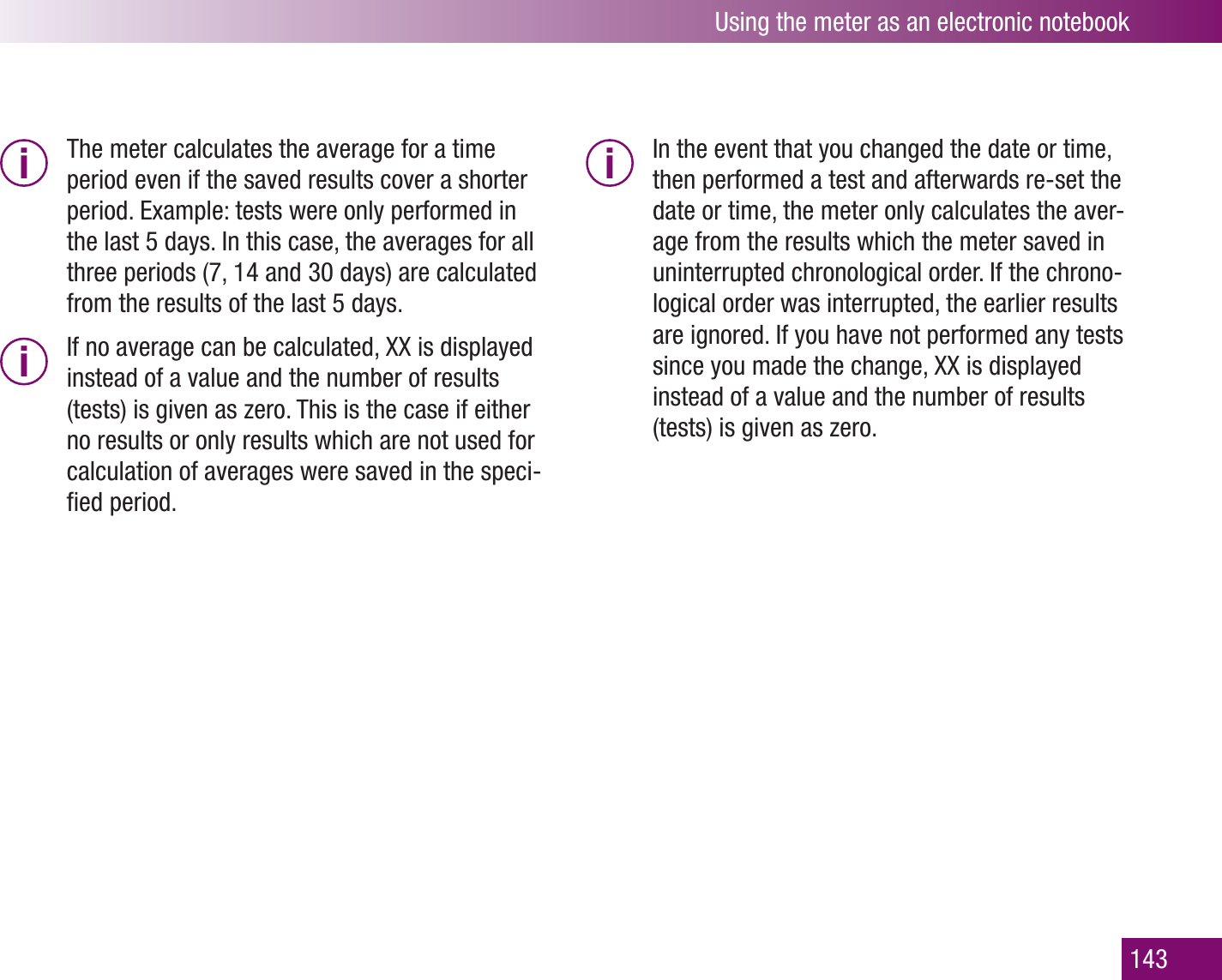 Using the meter as an electronic notebook

i The meter calculates the average for a time period even if the saved results cover a shorter period. Example: tests were only performed in the last 5 days. In this case, the averages for all three periods (7, 14 and 30 days) are calculated from the results of the last 5 days.

i If no average can be calculated, XX is displayed instead of a value and the number of results (tests) is given as zero. This is the case if either no results or only results which are not used for calculation of averages were saved in the specified period.

i In the event that you changed the date or time, then performed a test and afterwards re-set the date or time, the meter only calculates the average from the results which the meter saved in uninterrupted chronological order. If the chronological order was interrupted, the earlier results are ignored. If you have not performed any tests since you made the change, XX is displayed instead of a value and the number of results (tests) is given as zero.

143